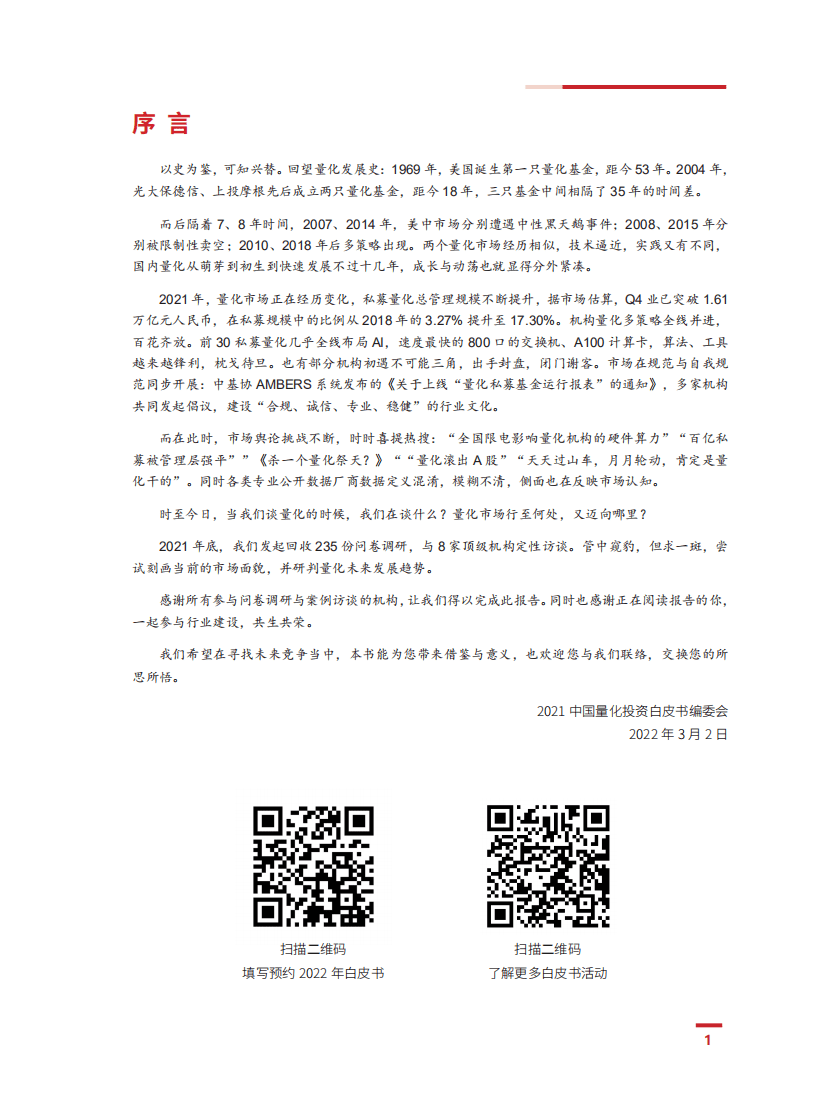 序 言

以史为鉴，可知兴替。回望量化发展史：1969 年，美国诞生第一只量化基金，距今 53 年。2004 年，光大保德信、上投摩根先后成立两只量化基金，距今 18 年，三只基金中间相隔了 35 年的时间差。

而后隔着 7、8 年时间，2007、2014 年，美中市场分别遭遇中性黑天鹅事件；2008、2015 年分别被限制性卖空；2010、2018 年后多策略出现。两个量化市场经历相似，技术逼近，实践又有不同，国内量化从萌芽到初生到快速发展不过十几年，成长与动荡也就显得分外紧凑。

2021 年，量化市场正在经历变化，私募量化总管理规模不断提升，据市场估算，Q4 业已突破 1.61 万亿元人民币，在私募规模中的比例从 2018 年的 3.27% 提升至 17.30%。机构量化多策略全线并进，百花齐放。前 30 私募量化几乎全线布局 AI，速度最快的 800 口的交换机、A100 计算卡，算法、工具越来越锋利，枕戈待旦。也有部分机构初遇不可能三角，出手封盘，闭门谢客。市场在规范与自我规范同步开展：中基协 AMBERS 系统发布的《关于上线“量化私募基金运行报表”的通知》，多家机构共同发起倡议，建设“合规、诚信、专业、稳健”的行业文化。

而在此时，市场舆论挑战不断，时时喜提热搜：“全国限电影响量化机构的硬件算力”“百亿私募被管理层强平”《杀一个量化祭天？》““量化滚出 A 股”“天天过山车，月月轮动，肯定是量化干的”。同时各类专业公开数据厂商数据定义混淆，模糊不清，侧面也在反映市场认知。

时至今日，当我们谈量化的时候，我们在谈什么？量化市场行至何处，又迈向哪里？

2021 年底，我们发起回收 235 份问卷调研，与 8 家顶级机构定性访谈。管中窥豹，但求一斑，尝试刻画当前的市场面貌，并研判量化未来发展趋势。

感谢所有参与问卷调研与案例访谈的机构，让我们得以完成此报告。同时也感谢正在阅读报告的你，一起参与行业建设，共生共荣。

我们希望在寻找未来竞争当中，本书能为您带来借鉴与意义，也欢迎您与我们联络，交换您的所思所悟。

2021 中国量化投资白皮书编委会
2022 年 3 月 2 日

扫描二维码
填写预约 2022 年白皮书

扫描二维码
了解更多白皮书活动

1